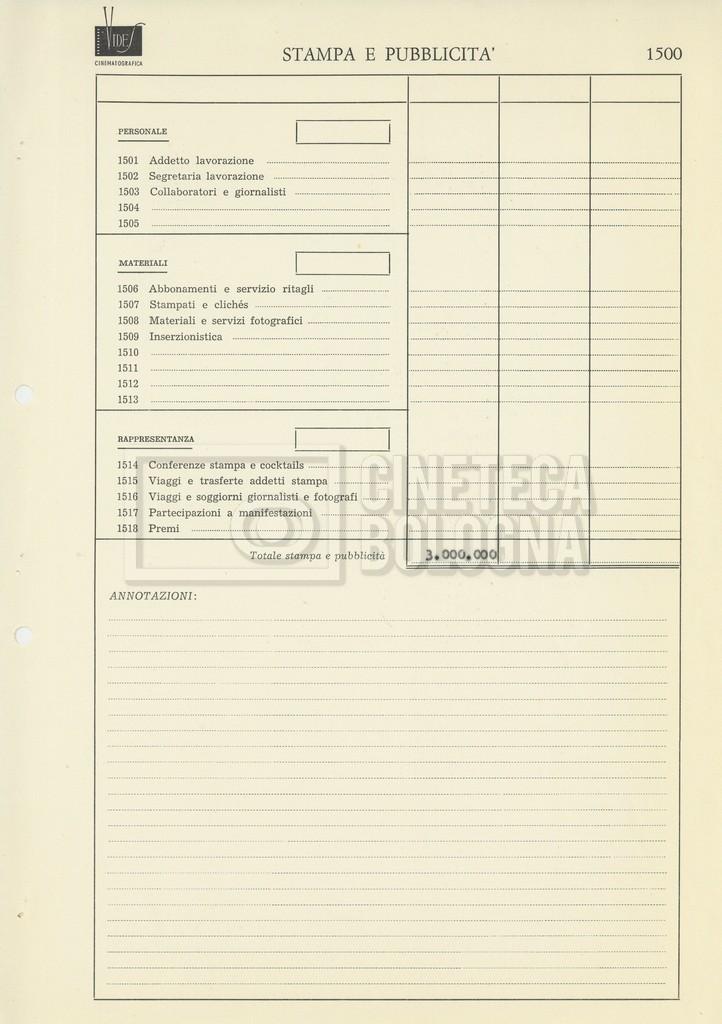 VIDES
CINEMATOGRAFICA

STAMPA E PUBBLICITA'

1500

PERSONALE

1501 Addetto lavorazione
1502 Segretaria lavorazione
1503 Collaboratori e giornalisti
1504
1505

MATERIALI

1506 Abbonamenti e servizio ritagli
1507 Stampati e clichés
1508 Materiali e servizi fotografici
1509 Inserzionistica
1510
1511
1512
1513

RAPPRESENTANZA

1514 Conferenze stampa e cocktails
1515 Viaggi e trasferte addetti stampa
1516 Viaggi e soggiorni giornalisti e fotografi
1517 Partecipazioni a manifestazioni
1518 Premi

Totale stampa e pubblicità 3.000.000

CINETECA BOLOGNA

ANNOTAZIONI: